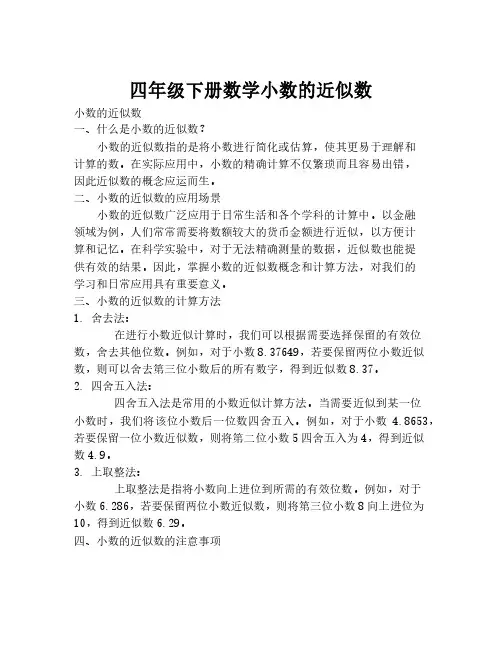 四年级下册数学小数的近似数

小数的近似数

一、什么是小数的近似数？

小数的近似数指的是将小数进行简化或估算，使其更易于理解和计算的数。在实际应用中，小数的精确计算不仅繁琐而且容易出错，因此近似数的概念应运而生。

二、小数的近似数的应用场景

小数的近似数广泛应用于日常生活和各个学科的计算中。以金融领域为例，人们常常需要将数额较大的货币金额进行近似，以方便计算和记忆。在科学实验中，对于无法精确测量的数据，近似数也能提供有效的结果。因此，掌握小数的近似数概念和计算方法，对我们的学习和日常应用具有重要意义。

三、小数的近似数的计算方法

1. 舍去法：

在进行小数近似计算时，我们可以根据需要选择保留的有效位数，舍去其他位数。例如，对于小数 8.37649，若要保留两位小数近似数，则可以舍去第三位小数后的所有数字，得到近似数 8.37。

2. 四舍五入法：

四舍五入法是常用的小数近似计算方法。当需要近似到某一位小数时，我们将该位小数后一位数四舍五入。例如，对于小数 4.8653，若要保留一位小数近似数，则将第二位小数 5 四舍五入为 4，得到近似数 4.9。

3. 上取整法：

上取整法是指将小数向上进位到所需的有效位数。例如，对于小数 6.286，若要保留两位小数近似数，则将第三位小数 8 向上进位为 10，得到近似数 6.29。

四、小数的近似数的注意事项